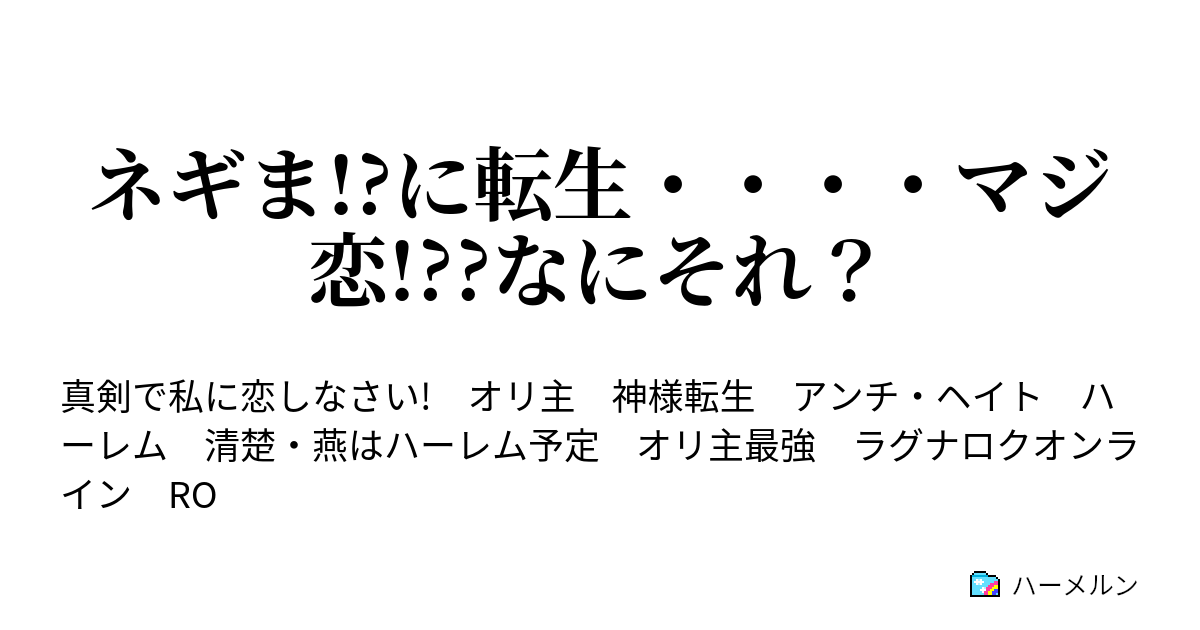 ネギま!?に転生・・・・マジ恋!??なにそれ？

真剣で私に恋しなさい!　オリ主　神様転生　アンチ・ヘイト　ハーレム　清楚・燕はハーレム予定　オリ主最強　ラグナロクオンライン　RO

ハーメルン